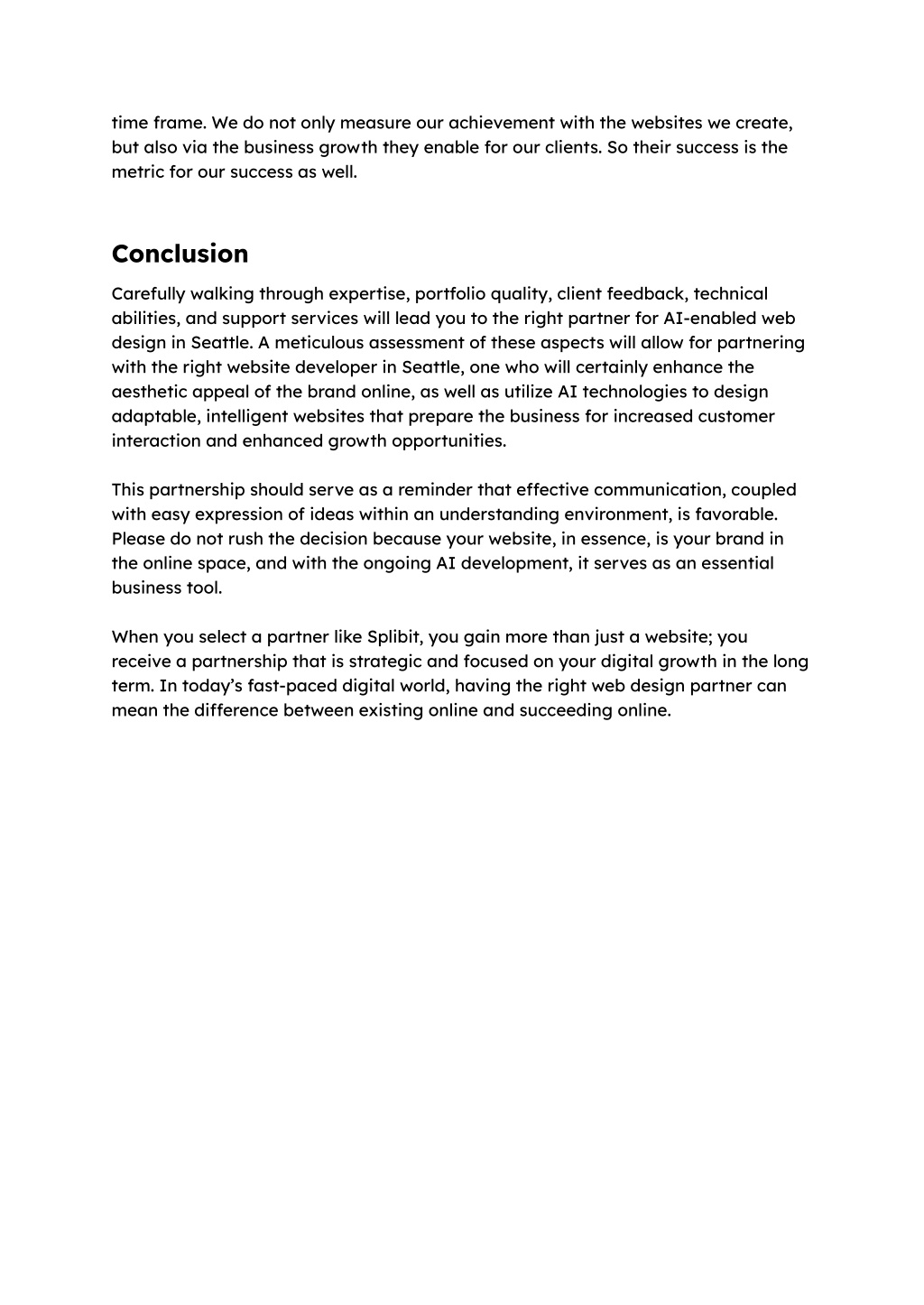 time frame. We do not only measure our achievement with the websites we create, but also via the business growth they enable for our clients. So their success is the metric for our success as well.

Conclusion

Carefully walking through expertise, portfolio quality, client feedback, technical abilities, and support services will lead you to the right partner for AI-enabled web design in Seattle. A meticulous assessment of these aspects will allow for partnering with the right website developer in Seattle, one who will certainly enhance the aesthetic appeal of the brand online, as well as utilize AI technologies to design adaptable, intelligent websites that prepare the business for increased customer interaction and enhanced growth opportunities.

This partnership should serve as a reminder that effective communication, coupled with easy expression of ideas within an understanding environment, is favorable. Please do not rush the decision because your website, in essence, is your brand in the online space, and with the ongoing AI development, it serves as an essential business tool.

When you select a partner like Splibit, you gain more than just a website; you receive a partnership that is strategic and focused on your digital growth in the long term. In today's fast-paced digital world, having the right web design partner can mean the difference between existing online and succeeding online.